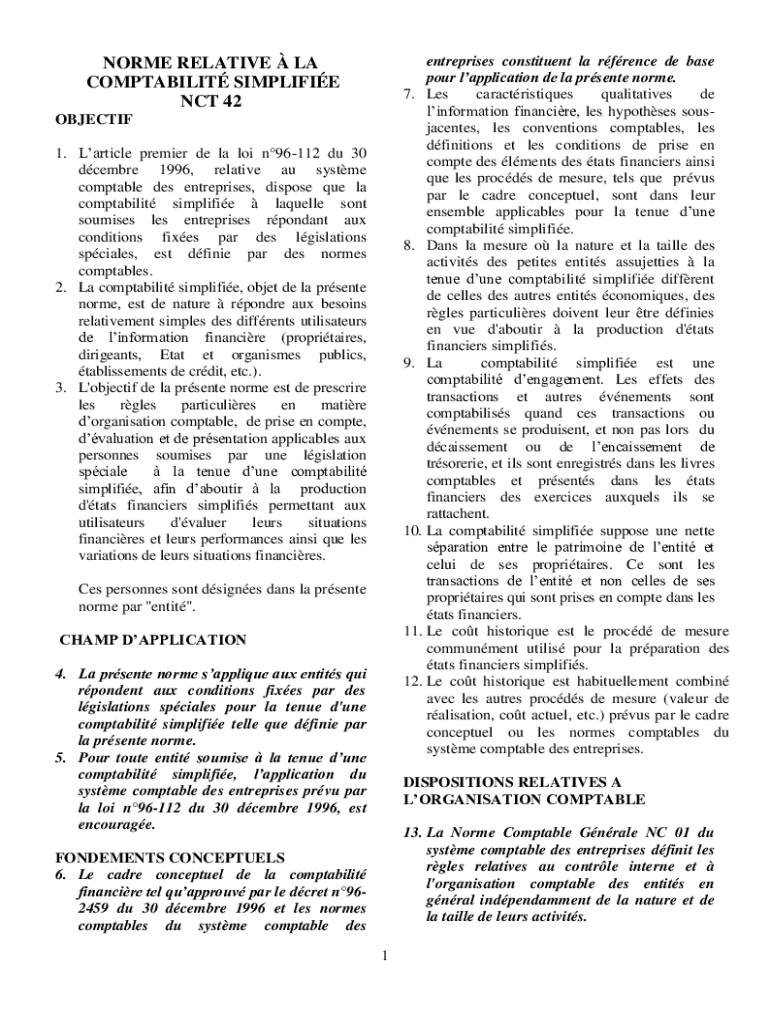 NORME RELATIVE À LA COMPTABILITÉ SIMPLIFIÉE
NCT 42

OBJECTIF

1. L'article premier de la loi n°96-112 du 30 décembre 1996, relative au système comptable des entreprises, dispose que la comptabilité simplifiée à laquelle sont soumises les entreprises répondant aux conditions fixées par des législations spéciales, est définie par des normes comptables.
2. La comptabilité simplifiée, objet de la présente norme, est de nature à répondre aux besoins relativement simples des différents utilisateurs de l'information financière (propriétaires, dirigeants, Etat et organismes publics, établissements de crédit, etc.).
3. L'objectif de la présente norme est de prescrire les règles particulières en matière d'organisation comptable, de prise en compte, d'évaluation et de présentation applicables aux personnes soumises par une législation spéciale à la tenue d'une comptabilité simplifiée, afin d'aboutir à la production d'états financiers simplifiés permettant aux utilisateurs d'évaluer leurs situations financières et leurs performances ainsi que les variations de leurs situations financières.

Ces personnes sont désignées dans la présente norme par "entité".

CHAMP D'APPLICATION

4. La présente norme s'applique aux entités qui répondent aux conditions fixées par des législations spéciales pour la tenue d'une comptabilité simplifiée telle que définie par la présente norme.
5. Pour toute entité soumise à la tenue d'une comptabilité simplifiée, l'application du système comptable des entreprises prévu par la loi n°96-112 du 30 décembre 1996, est encouragée.

FONDEMENTS CONCEPTUELS
6. Le cadre conceptuel de la comptabilité financière tel qu'approuvé par le décret n°96-2459 du 30 décembre 1996 et les normes comptables du système comptable des entreprises constituent la référence de base pour l'application de la présente norme.
7. Les caractéristiques qualitatives de l'information financière, les hypothèses sous-jacentes, les conventions comptables, les définitions et les conditions de prise en compte des éléments des états financiers ainsi que les procédés de mesure, tels que prévus par le cadre conceptuel, sont dans leur ensemble applicables pour la tenue d'une comptabilité simplifiée.
8. Dans la mesure où la nature et la taille des activités des petites entités assujetties à la tenue d'une comptabilité simplifiée diffèrent de celles des autres entités économiques, des règles particulières doivent leur être définies en vue d'aboutir à la production d'états financiers simplifiés.
9. La comptabilité simplifiée est une comptabilité d'engagement. Les effets des transactions et autres événements sont comptabilisés quand ces transactions ou événements se produisent, et non pas lors du décaissement ou de l'encaissement de trésorerie, et ils sont enregistrés dans les livres comptables et présentés dans les états financiers des exercices auxquels ils se rattachent.
10. La comptabilité simplifiée suppose une nette séparation entre le patrimoine de l'entité et celui de ses propriétaires. Ce sont les transactions de l'entité et non celles de ses propriétaires qui sont prises en compte dans les états financiers.
11. Le coût historique est le procédé de mesure communément utilisé pour la préparation des états financiers simplifiés.
12. Le coût historique est habituellement combiné avec les autres procédés de mesure (valeur de réalisation, coût actuel, etc.) prévus par le cadre conceptuel ou les normes comptables du système comptable des entreprises.

DISPOSITIONS RELATIVES A L'ORGANISATION COMPTABLE

13. La Norme Comptable Générale NC 01 du système comptable des entreprises définit les règles relatives au contrôle interne et à l'organisation comptable des entités en général indépendamment de la nature et de la taille de leurs activités.

1